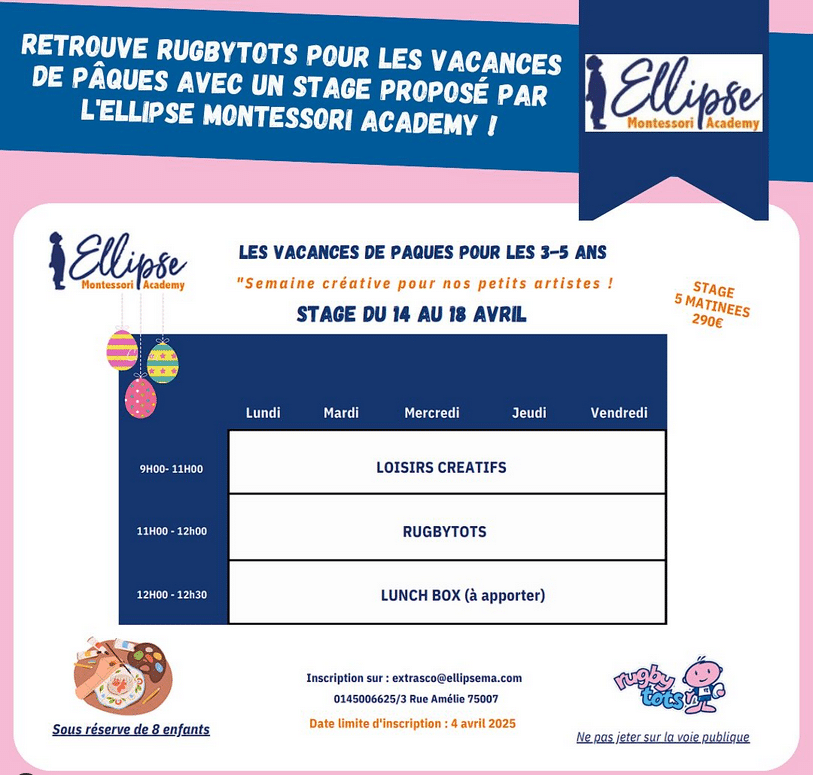 RETROUVE RUGBYTOTS POUR LES VACANCES DE PÂQUES AVEC UN STAGE PROPOSÉ PAR L'ELLIPSE MONTESSORI ACADEMY !

Ellipse
Montessori Academy

Ellipse
Montessori Academy

LES VACANCES DE PAQUES POUR LES 3-5 ANS

"Semaine créative pour nos petits artistes !

STAGE DU 14 AU 18 AVRIL

STAGE
5 MATINEES
290€

| | Lundi | Mardi | Mercredi | Jeudi | Vendredi |
|---|---|---|---|---|---|
| 9H00- 11H00 | LOISIRS CREATIFS | | | | |
| 11H00 - 12h00 | RUGBYTOTS | | | | |
| 12H00 - 12h30 | LUNCH BOX (à apporter) | | | | |

Sous réserve de 8 enfants

Inscription sur : extrasco@ellipsema.com
0145006625/3 Rue Amélie 75007
Date limite d'inscription : 4 avril 2025

rugby tots

Ne pas jeter sur la voie publique